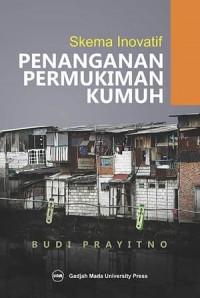 Skema Inovatif
PENANGANAN PERMUKIMAN KUMUH

BUDI PRAYITNO

Gadjah Mada University Press